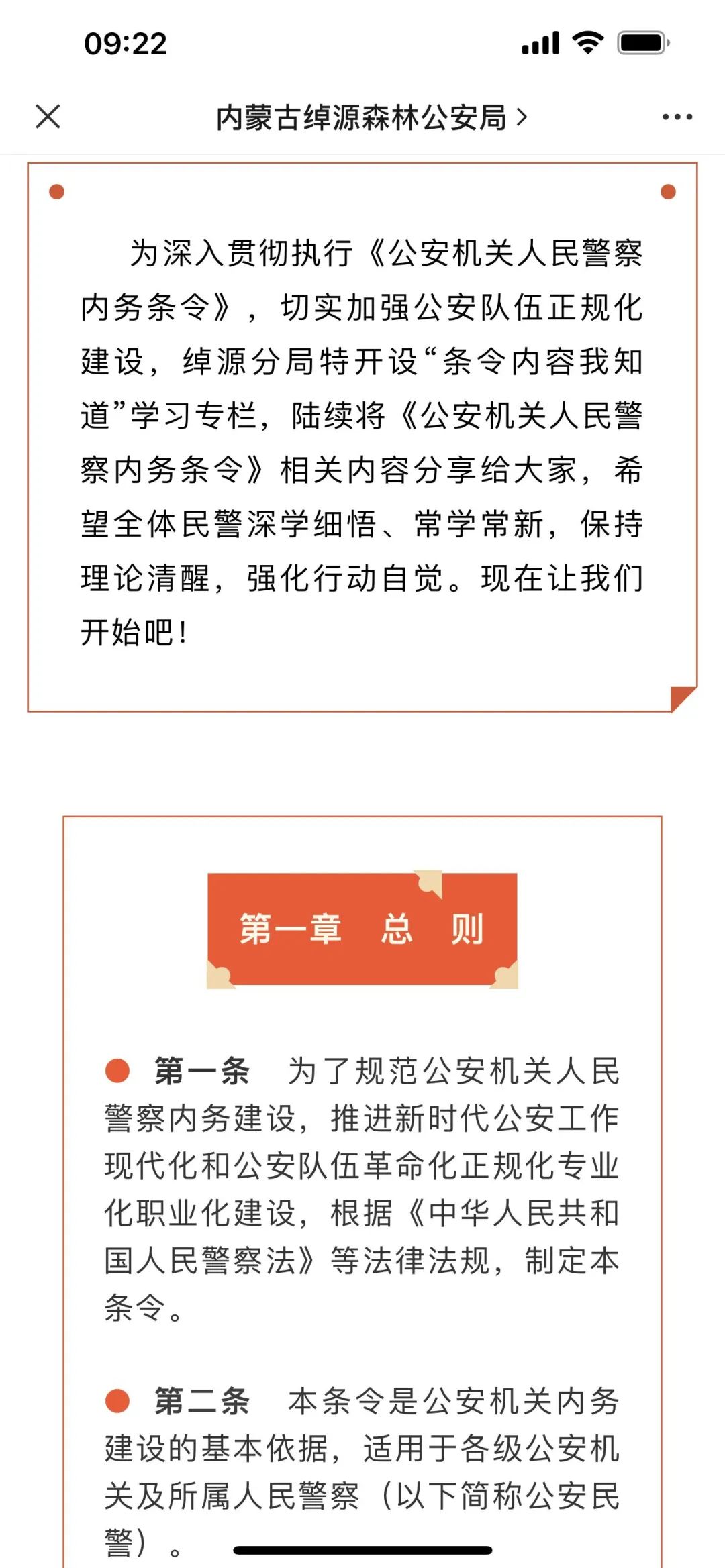 09:22

内蒙古绰源森林公安局 >

为深入贯彻执行《公安机关人民警察内务条令》，切实加强公安队伍正规化建设，绰源分局特开设“条令内容我知道”学习专栏，陆续将《公安机关人民警察内务条令》相关内容分享给大家，希望全体民警深学细悟、常学常新，保持理论清醒，强化行动自觉。现在让我们开始吧！

第一章　总　则

第一条　为了规范公安机关人民警察内务建设，推进新时代公安工作现代化和公安队伍革命化正规化专业化职业化建设，根据《中华人民共和国人民警察法》等法律法规，制定本条令。

第二条　本条令是公安机关内务建设的基本依据，适用于各级公安机关及所属人民警察（以下简称公安民警）。